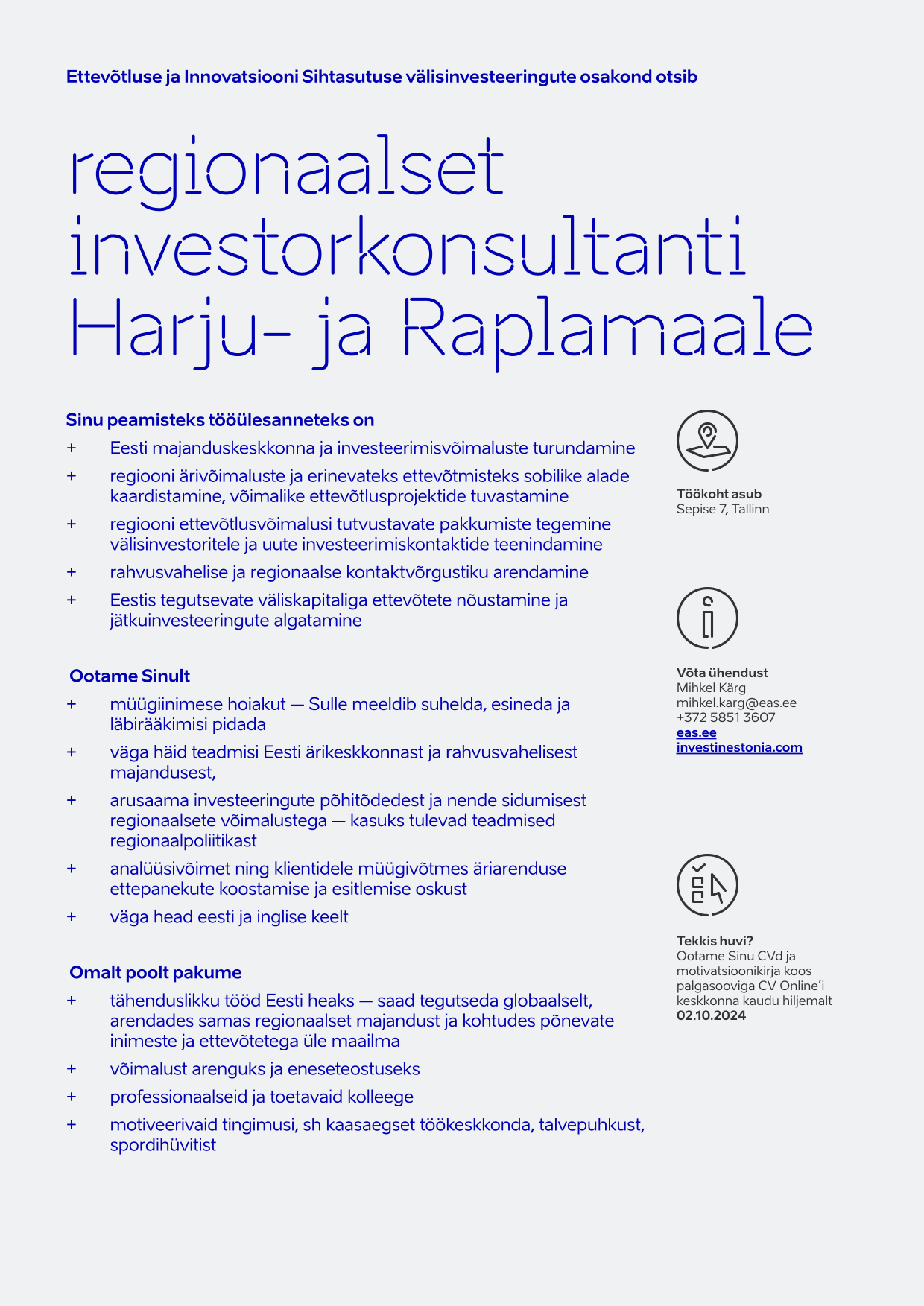 Ettevõtluse ja Innovatsiooni Sihtasutuse välisinvesteeringute osakond otsib

regionaalset investorkonsultanti Harju- ja Raplamaale

Sinu peamisteks tööülesanneteks on
+ Eesti majanduskeskkonna ja investeerimisvõimaluste turundamine
+ regiooni ärivõimaluste ja erinevateks ettevõtmisteks sobilike alade kaardistamine, võimalike ettevõtlusprojektide tuvastamine
+ regiooni ettevõtlusvõimalusi tutvustavate pakkumiste tegemine välisinvestoritele ja uute investeerimiskontaktide teenindamine
+ rahvusvahelise ja regionaalse kontaktvõrgustiku arendamine
+ Eestis tegutsevate väliskapitaliga ettevõtete nõustamine ja jätkuinvesteeringute algatamine

Ootame Sinult
+ müügiinimese hoiakut — Sulle meeldib suhelda, esineda ja läbirääkimisi pidada
+ väga häid teadmisi Eesti ärikeskkonnast ja rahvusvahelisest majandusest,
+ arusaama investeeringute põhitõdedest ja nende sidumisest regionaalsete võimalustega — kasuks tulevad teadmised regionaalpoliitikast
+ analüüsivõimet ning klientidele müügivõtmes äriarenduse ettepanekute koostamise ja esitlemise oskust
+ väga head eesti ja inglise keelt

Omalt poolt pakume
+ tähenduslikku tööd Eesti heaks — saad tegutseda globaalselt, arendades samas regionaalset majandust ja kohtudes põnevate inimeste ja ettevõtetega üle maailma
+ võimalust arenguks ja eneseteostuseks
+ professionaalseid ja toetavaid kolleege
+ motiveerivaid tingimusi, sh kaasaegset töökeskkonda, talvepuhkust, spordihüvitist

Töökoht asub
Sepise 7, Tallinn

Võta ühendust
Mihkel Kärg
mihkel.karg@eas.ee
+372 5851 3607
eas.ee
investinestonia.com

Tekkis huvi?
Ootame Sinu CVd ja motivatsioonikirja koos palgasooviga CV Online'i keskkonna kaudu hiljemalt 02.10.2024